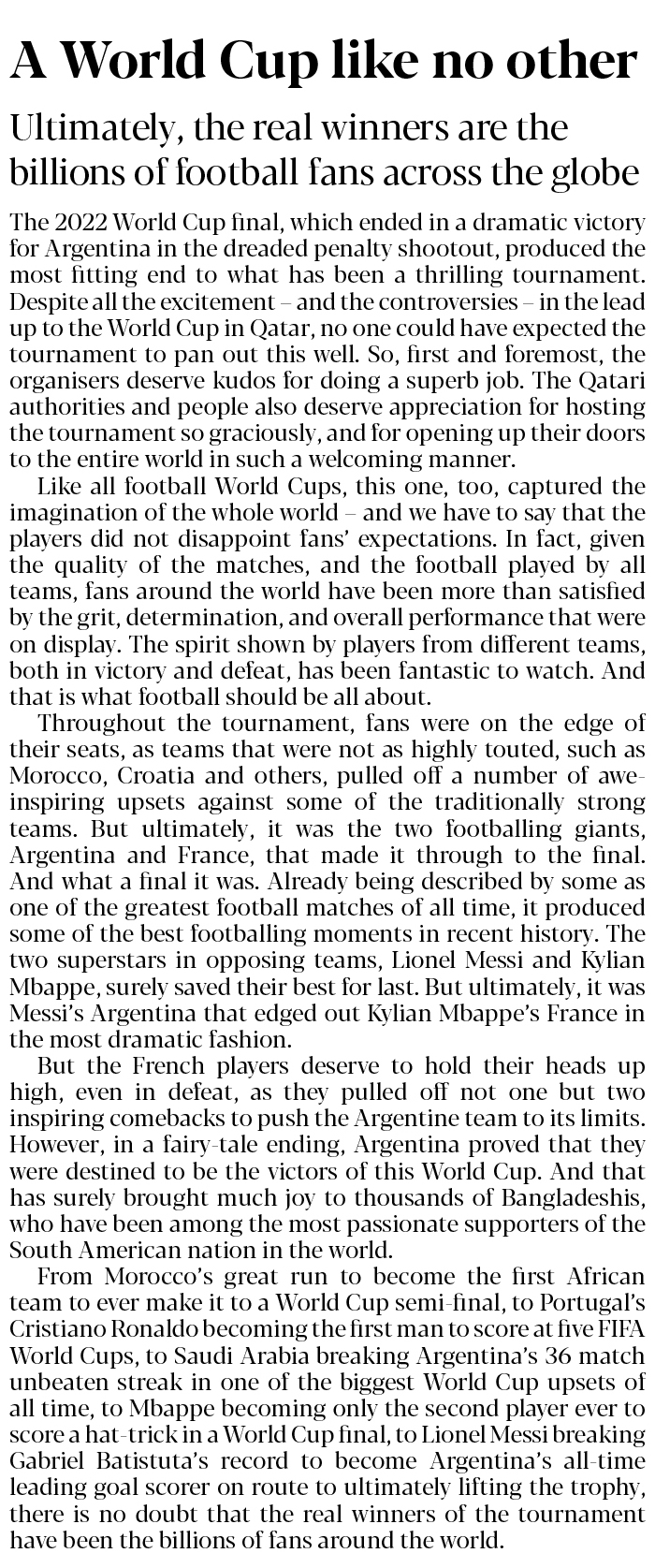 A World Cup like no other

Ultimately, the real winners are the billions of football fans across the globe

The 2022 World Cup final, which ended in a dramatic victory for Argentina in the dreaded penalty shootout, produced the most fitting end to what has been a thrilling tournament. Despite all the excitement – and the controversies – in the lead up to the World Cup in Qatar, no one could have expected the tournament to pan out this well. So, first and foremost, the organisers deserve kudos for doing a superb job. The Qatari authorities and people also deserve appreciation for hosting the tournament so graciously, and for opening up their doors to the entire world in such a welcoming manner.

Like all football World Cups, this one, too, captured the imagination of the whole world – and we have to say that the players did not disappoint fans' expectations. In fact, given the quality of the matches, and the football played by all teams, fans around the world have been more than satisfied by the grit, determination, and overall performance that were on display. The spirit shown by players from different teams, both in victory and defeat, has been fantastic to watch. And that is what football should be all about.

Throughout the tournament, fans were on the edge of their seats, as teams that were not as highly touted, such as Morocco, Croatia and others, pulled off a number of awe-inspiring upsets against some of the traditionally strong teams. But ultimately, it was the two footballing giants, Argentina and France, that made it through to the final. And what a final it was. Already being described by some as one of the greatest football matches of all time, it produced some of the best footballing moments in recent history. The two superstars in opposing teams, Lionel Messi and Kylian Mbappe, surely saved their best for last. But ultimately, it was Messi's Argentina that edged out Kylian Mbappe's France in the most dramatic fashion.

But the French players deserve to hold their heads up high, even in defeat, as they pulled off not one but two inspiring comebacks to push the Argentine team to its limits. However, in a fairy-tale ending, Argentina proved that they were destined to be the victors of this World Cup. And that has surely brought much joy to thousands of Bangladeshis, who have been among the most passionate supporters of the South American nation in the world.

From Morocco's great run to become the first African team to ever make it to a World Cup semi-final, to Portugal's Cristiano Ronaldo becoming the first man to score at five FIFA World Cups, to Saudi Arabia breaking Argentina's 36 match unbeaten streak in one of the biggest World Cup upsets of all time, to Mbappe becoming only the second player ever to score a hat-trick in a World Cup final, to Lionel Messi breaking Gabriel Batistuta's record to become Argentina's all-time leading goal scorer on route to ultimately lifting the trophy, there is no doubt that the real winners of the tournament have been the billions of fans around the world.